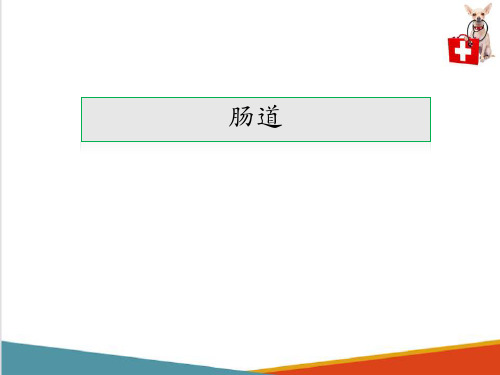 肠道